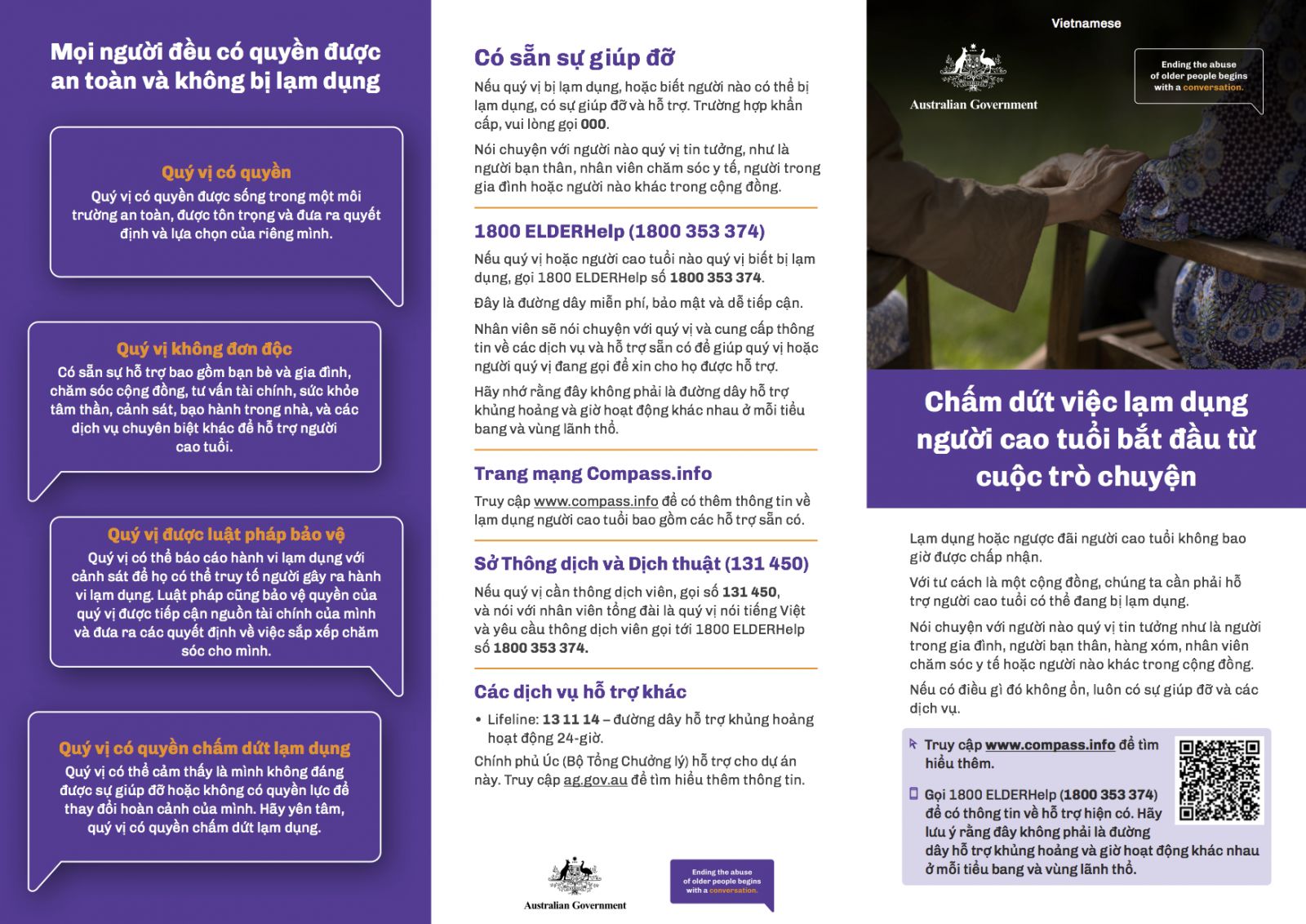 Mọi người đều có quyền được an toàn và không bị lạm dụng

Quý vị có quyền
Quý vị có quyền được sống trong một môi trường an toàn, được tôn trọng và đưa ra quyết định và lựa chọn của riêng mình.

Quý vị không đơn độc
Có sẵn sự hỗ trợ bao gồm bạn bè và gia đình, chăm sóc cộng đồng, tư vấn tài chính, sức khỏe tâm thần, cảnh sát, bạo hành trong nhà, và các dịch vụ chuyên biệt khác để hỗ trợ người cao tuổi.

Quý vị được luật pháp bảo vệ
Quý vị có thể báo cáo hành vi lạm dụng với cảnh sát để họ có thể truy tố người gây ra hành vi lạm dụng. Luật pháp cũng bảo vệ quyền của quý vị được tiếp cận nguồn tài chính của mình và đưa ra các quyết định về việc sắp xếp chăm sóc cho mình.

Quý vị có quyền chấm dứt lạm dụng
Quý vị có thể cảm thấy là mình không đáng được sự giúp đỡ hoặc không có quyền lực để thay đổi hoàn cảnh của mình. Hãy yên tâm, quý vị có quyền chấm dứt lạm dụng.

Có sẵn sự giúp đỡ
Nếu quý vị bị lạm dụng, hoặc biết người nào có thể bị lạm dụng, có sự giúp đỡ và hỗ trợ. Trường hợp khẩn cấp, vui lòng gọi 000.

Nói chuyện với người nào quý vị tin tưởng, như là người bạn thân, nhân viên chăm sóc y tế, người trong gia đình hoặc người nào khác trong cộng đồng.

1800 ELDERHelp (1800 353 374)
Nếu quý vị hoặc người cao tuổi nào quý vị biết bị lạm dụng, gọi 1800 ELDERHelp số 1800 353 374.

Đây là đường dây miễn phí, bảo mật và dễ tiếp cận.

Nhân viên sẽ nói chuyện với quý vị và cung cấp thông tin về các dịch vụ và hỗ trợ sẵn có để giúp quý vị hoặc người quý vị đang gọi để xin cho họ được hỗ trợ.

Hãy nhớ rằng đây không phải là đường dây hỗ trợ khủng hoảng và giờ hoạt động khác nhau ở mỗi tiểu bang và vùng lãnh thổ.

Trang mạng Compass.info
Truy cập www.compass.info để có thêm thông tin về lạm dụng người cao tuổi bao gồm các hỗ trợ sẵn có.

Sở Thông dịch và Dịch thuật (131 450)
Nếu quý vị cần thông dịch viên, gọi số 131 450, và nói với nhân viên tổng đài là quý vị nói tiếng Việt và yêu cầu thông dịch viên gọi tới 1800 ELDERHelp số 1800 353 374.

Các dịch vụ hỗ trợ khác
• Lifeline: 13 11 14 – đường dây hỗ trợ khủng hoảng hoạt động 24-giờ.

Chính phủ Úc (Bộ Tổng Chưởng lý) hỗ trợ cho dự án này. Truy cập ag.gov.au để tìm hiểu thêm thông tin.

Australian Government

Ending the abuse of older people begins with a conversation.

Vietnamese

Australian Government

Ending the abuse of older people begins with a conversation.

Chấm dứt việc lạm dụng người cao tuổi bắt đầu từ cuộc trò chuyện

Lạm dụng hoặc ngược đãi người cao tuổi không bao giờ được chấp nhận.

Với tư cách là một cộng đồng, chúng ta cần phải hỗ trợ người cao tuổi có thể đang bị lạm dụng.

Nói chuyện với người nào quý vị tin tưởng như là người trong gia đình, người bạn thân, hàng xóm, nhân viên chăm sóc y tế hoặc người nào khác trong cộng đồng.

Nếu có điều gì đó không ổn, luôn có sự giúp đỡ và các dịch vụ.

Truy cập www.compass.info để tìm hiểu thêm.

Gọi 1800 ELDERHelp (1800 353 374) để có thông tin về hỗ trợ hiện có. Hãy lưu ý rằng đây không phải là đường dây hỗ trợ khủng hoảng và giờ hoạt động khác nhau ở mỗi tiểu bang và vùng lãnh thổ.